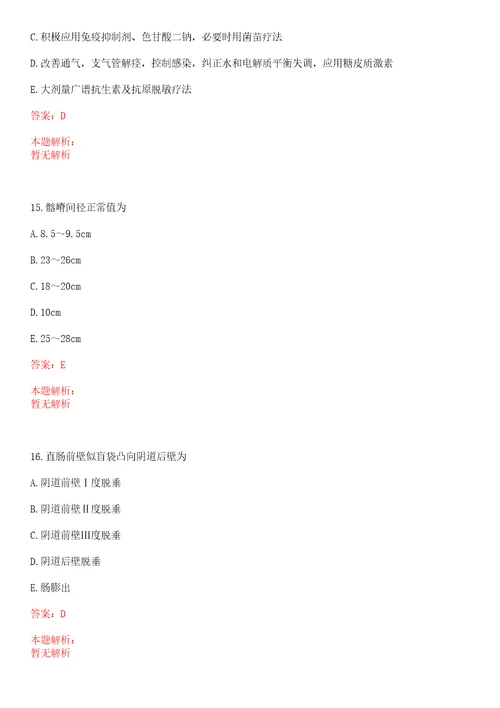 C.积极应用免疫抑制剂、色甘酸二钠，必要时用菌苗疗法

D.改善通气，支气管解痉，控制感染，纠正水和电解质平衡失调，应用糖皮质激素

E.大剂量广谱抗生素及抗原脱敏疗法

答案：D

本题解析：
暂无解析

15.髂嵴间径正常值为

A.8.5～9.5cm

B.23～26cm

C.18～20cm

D.10cm

E.25～28cm

答案：E

本题解析：
暂无解析

16.直肠前壁似盲袋凸向阴道后壁为

A.阴道前壁Ⅰ度脱垂

B.阴道前壁Ⅱ度脱垂

C.阴道前壁Ⅲ度脱垂

D.阴道后壁脱垂

E.肠膨出

答案：D

本题解析：
暂无解析